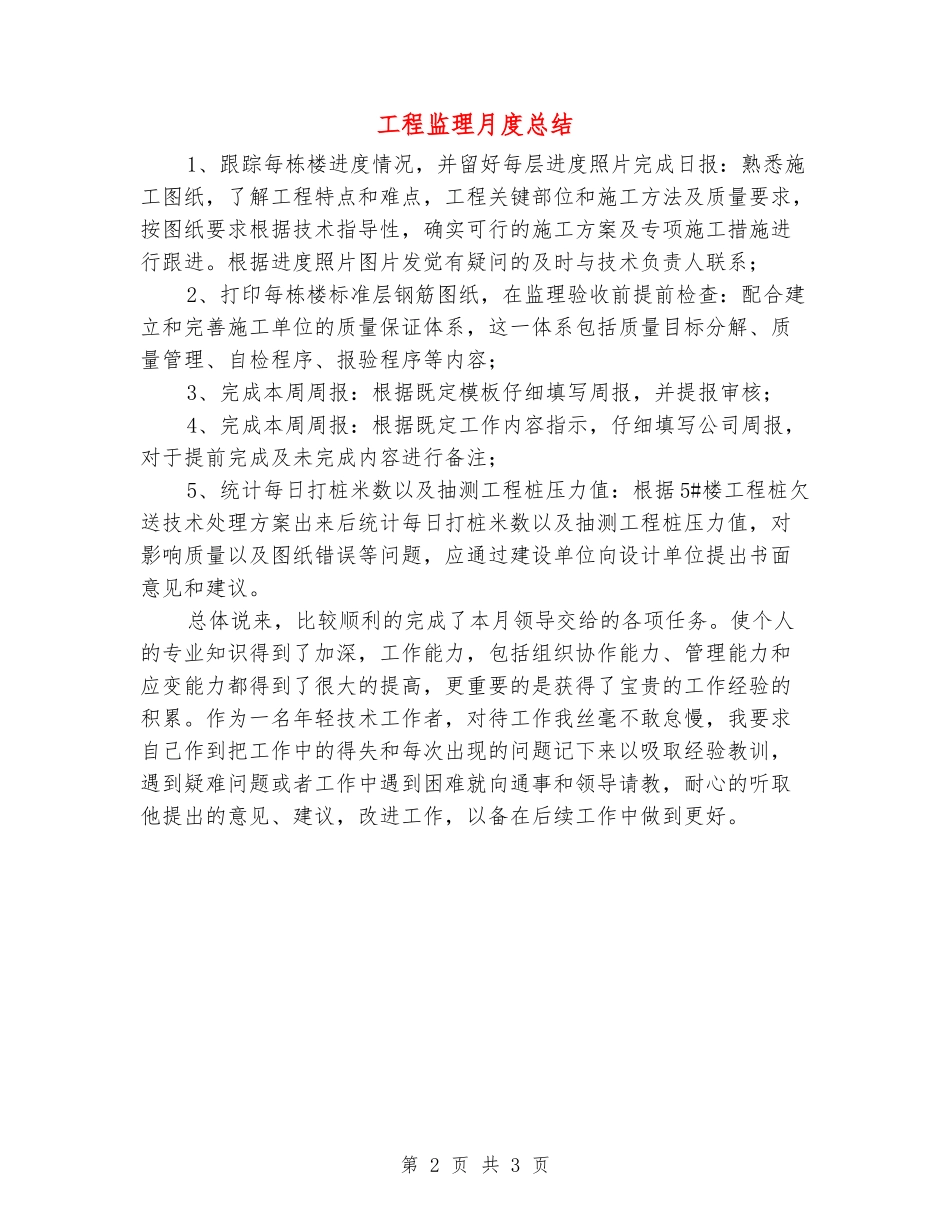 工程监理月度总结

1、跟踪每栋楼进度情况，并留好每层进度照片完成日报：熟悉施工图纸，了解工程特点和难点，工程关键部位和施工方法及质量要求，按图纸要求根据技术指导性，确实可行的施工方案及专项施工措施进行跟进。根据进度照片图片发觉有疑问的及时与技术负责人联系；

2、打印每栋楼标准层钢筋图纸，在监理验收前提前检查：配合建立和完善施工单位的质量保证体系，这一体系包括质量目标分解、质量管理、自检程序、报验程序等内容；

3、完成本周周报：根据既定模板仔细填写周报，并提报审核；

4、完成本周周报：根据既定工作内容指示，仔细填写公司周报，对于提前完成及未完成内容进行备注；

5、统计每日打桩米数以及抽测工程桩压力值：根据5#楼工程桩欠送技术处理方案出来后统计每日打桩米数以及抽测工程桩压力值，对影响质量以及图纸错误等问题，应通过建设单位向设计单位提出书面意见和建议。

总体说来，比较顺利的完成了本月领导交给的各项任务。使个人的专业知识得到了加深，工作能力，包括组织协作能力、管理能力和应变能力都得到了很大的提高，更重要的是获得了宝贵的工作经验的积累。作为一名年轻技术工作者，对待工作我丝毫不敢怠慢，我要求自己作到把工作中的得失和每次出现的问题记下来以吸取经验教训，遇到疑难问题或者工作中遇到困难就向通事和领导请教，耐心的听取他提出的意见、建议，改进工作，以备在后续工作中做到更好。

第 2 页 共 3 页